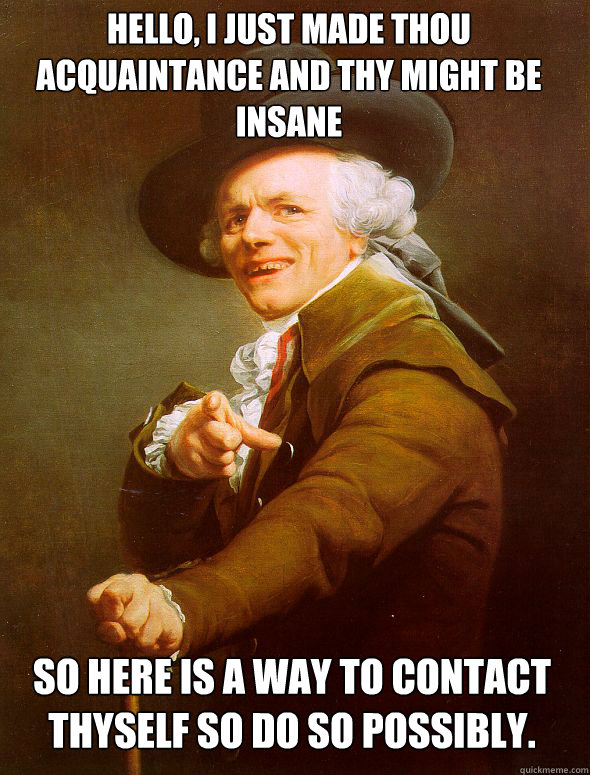 HELLO, I JUST MADE THOU ACQUAINTANCE AND THY MIGHT BE INSANE

SO HERE IS A WAY TO CONTACT THYSELF SO DO SO POSSIBLY.

quickmeme.com